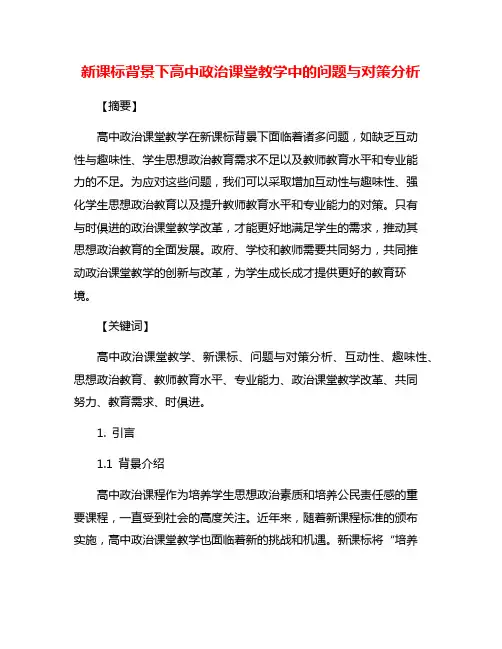 新课标背景下高中政治课堂教学中的问题与对策分析

【摘要】

高中政治课堂教学在新课标背景下面临着诸多问题，如缺乏互动性与趣味性、学生思想政治教育需求不足以及教师教育水平和专业能力的不足。为应对这些问题，我们可以采取增加互动性与趣味性、强化学生思想政治教育以及提升教师教育水平和专业能力的对策。只有与时俱进的政治课堂教学改革，才能更好地满足学生的需求，推动其思想政治教育的全面发展。政府、学校和教师需要共同努力，共同推动政治课堂教学的创新与改革，为学生成长成才提供更好的教育环境。

【关键词】

高中政治课堂教学、新课标、问题与对策分析、互动性、趣味性、思想政治教育、教师教育水平、专业能力、政治课堂教学改革、共同努力、教育需求、时俱进。

1. 引言

1.1 背景介绍

高中政治课程作为培养学生思想政治素质和培养公民责任感的重要课程，一直受到社会的高度关注。近年来，随着新课程标准的颁布实施，高中政治课堂教学也面临着新的挑战和机遇。新课标将“培养